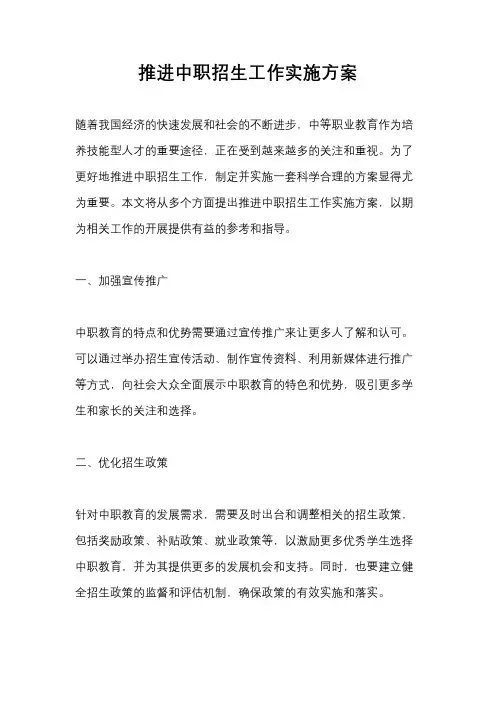 推进中职招生工作实施方案

随着我国经济的快速发展和社会的不断进步，中等职业教育作为培养技能型人才的重要途径，正在受到越来越多的关注和重视。为了更好地推进中职招生工作，制定并实施一套科学合理的方案显得尤为重要。本文将从多个方面提出推进中职招生工作实施方案，以期为相关工作的开展提供有益的参考和指导。

一、加强宣传推广

中职教育的特点和优势需要通过宣传推广来让更多人了解和认可。可以通过举办招生宣传活动、制作宣传资料、利用新媒体进行推广等方式，向社会大众全面展示中职教育的特色和优势，吸引更多学生和家长的关注和选择。

二、优化招生政策

针对中职教育的发展需求，需要及时出台和调整相关的招生政策，包括奖励政策、补贴政策、就业政策等，以激励更多优秀学生选择中职教育，并为其提供更多的发展机会和支持。同时，也要建立健全招生政策的监督和评估机制，确保政策的有效实施和落实。